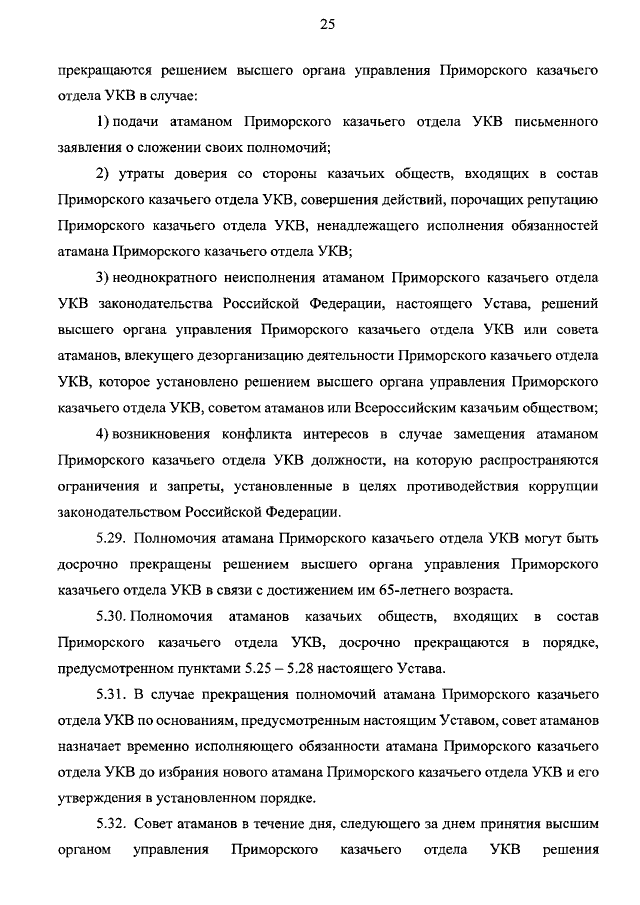 25

прекращаются решением высшего органа управления Приморского казачьего отдела УКВ в случае:

1) подачи атаманом Приморского казачьего отдела УКВ письменного заявления о сложении своих полномочий;

2) утраты доверия со стороны казачьих обществ, входящих в состав Приморского казачьего отдела УКВ, совершения действий, порочащих репутацию Приморского казачьего отдела УКВ, ненадлежащего исполнения обязанностей атамана Приморского казачьего отдела УКВ;

3) неоднократного неисполнения атаманом Приморского казачьего отдела УКВ законодательства Российской Федерации, настоящего Устава, решений высшего органа управления Приморского казачьего отдела УКВ или совета атаманов, влекущего дезорганизацию деятельности Приморского казачьего отдела УКВ, которое установлено решением высшего органа управления Приморского казачьего отдела УКВ, советом атаманов или Всероссийским казачьим обществом;

4) возникновения конфликта интересов в случае замещения атаманом Приморского казачьего отдела УКВ должности, на которую распространяются ограничения и запреты, установленные в целях противодействия коррупции законодательством Российской Федерации.

5.29. Полномочия атамана Приморского казачьего отдела УКВ могут быть досрочно прекращены решением высшего органа управления Приморского казачьего отдела УКВ в связи с достижением им 65-летнего возраста.

5.30. Полномочия атаманов казачьих обществ, входящих в состав Приморского казачьего отдела УКВ, досрочно прекращаются в порядке, предусмотренном пунктами 5.25 – 5.28 настоящего Устава.

5.31. В случае прекращения полномочий атамана Приморского казачьего отдела УКВ по основаниям, предусмотренным настоящим Уставом, совет атаманов назначает временно исполняющего обязанности атамана Приморского казачьего отдела УКВ до избрания нового атамана Приморского казачьего отдела УКВ и его утверждения в установленном порядке.

5.32. Совет атаманов в течение дня, следующего за днем принятия высшим органом управления Приморского казачьего отдела УКВ решения